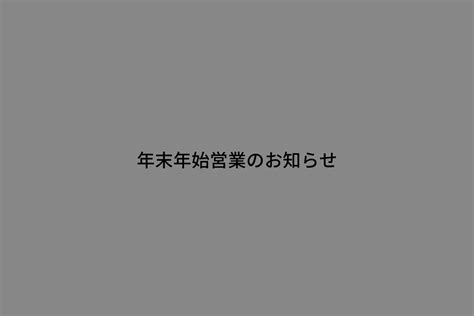 年末年始営業のお知らせ